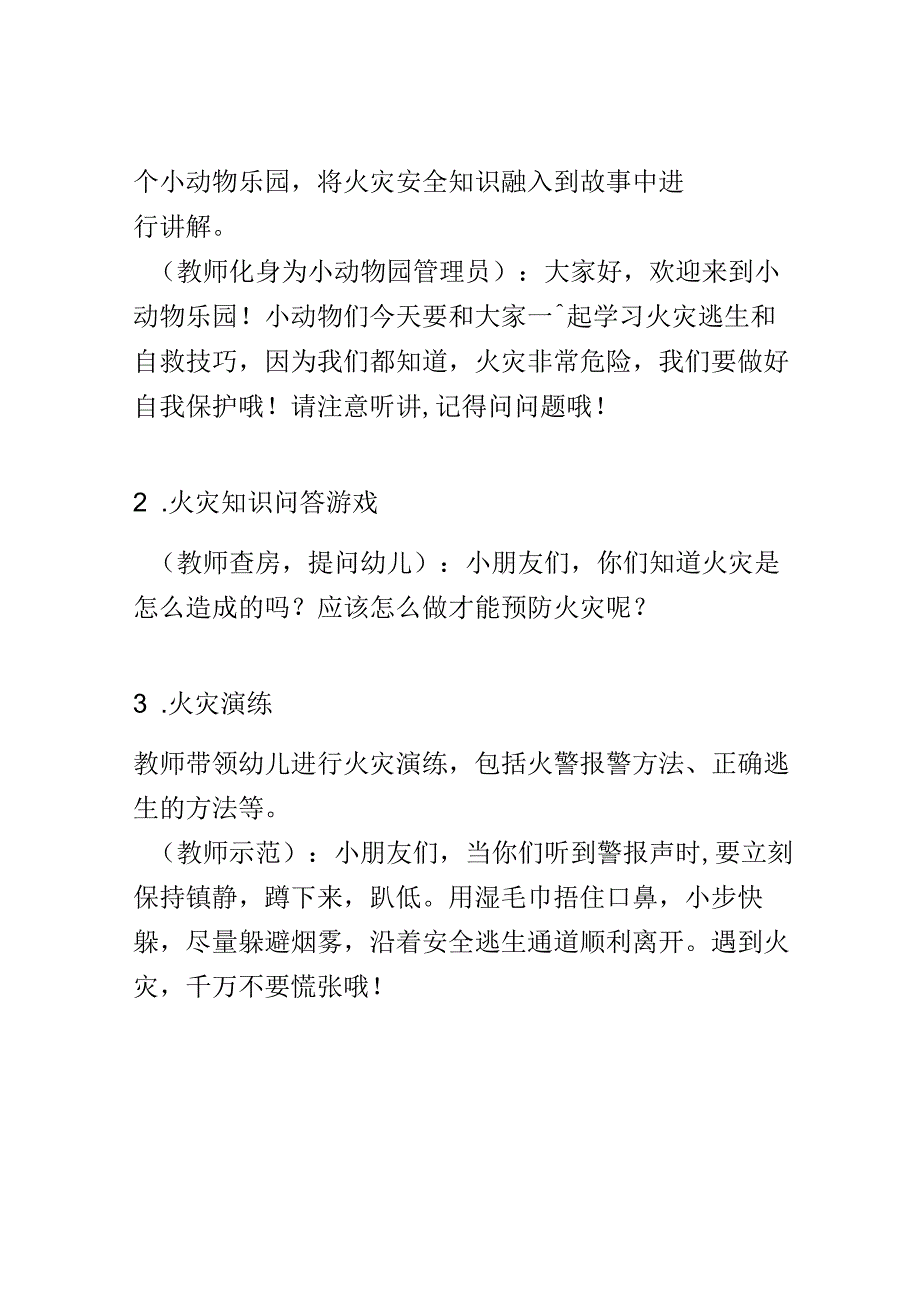 个小动物乐园，将火灾安全知识融入到故事中进行讲解。

（教师化身为小动物园管理员）：大家好，欢迎来到小动物乐园！小动物们今天要和大家一^起学习火灾逃生和自救技巧，因为我们都知道，火灾非常危险，我们要做好自我保护哦！请注意听讲,记得问问题哦！

2 .火灾知识问答游戏

（教师查房，提问幼儿）：小朋友们，你们知道火灾是怎么造成的吗？应该怎么做才能预防火灾呢？

3 .火灾演练

教师带领幼儿进行火灾演练，包括火警报警方法、正确逃生的方法等。

（教师示范）：小朋友们，当你们听到警报声时,要立刻保持镇静，蹲下来，趴低。用湿毛巾捂住口鼻，小步快躲，尽量躲避烟雾，沿着安全逃生通道顺利离开。遇到火灾，千万不要慌张哦！